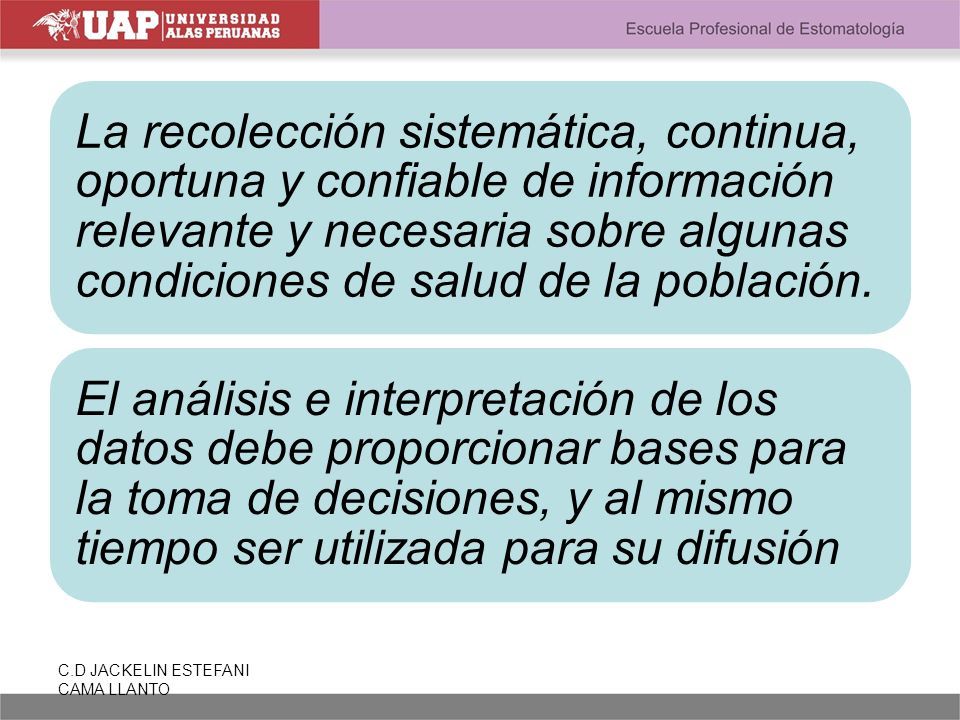 UAP UNIVERSIDAD ALAS PERUANAS

Escuela Profesional de Estomatología

La recolección sistemática, continua, oportuna y confiable de información relevante y necesaria sobre algunas condiciones de salud de la población.

El análisis e interpretación de los datos debe proporcionar bases para la toma de decisiones, y al mismo tiempo ser utilizada para su difusión

C.D JACKELIN ESTEFANI CAMA LLANTO